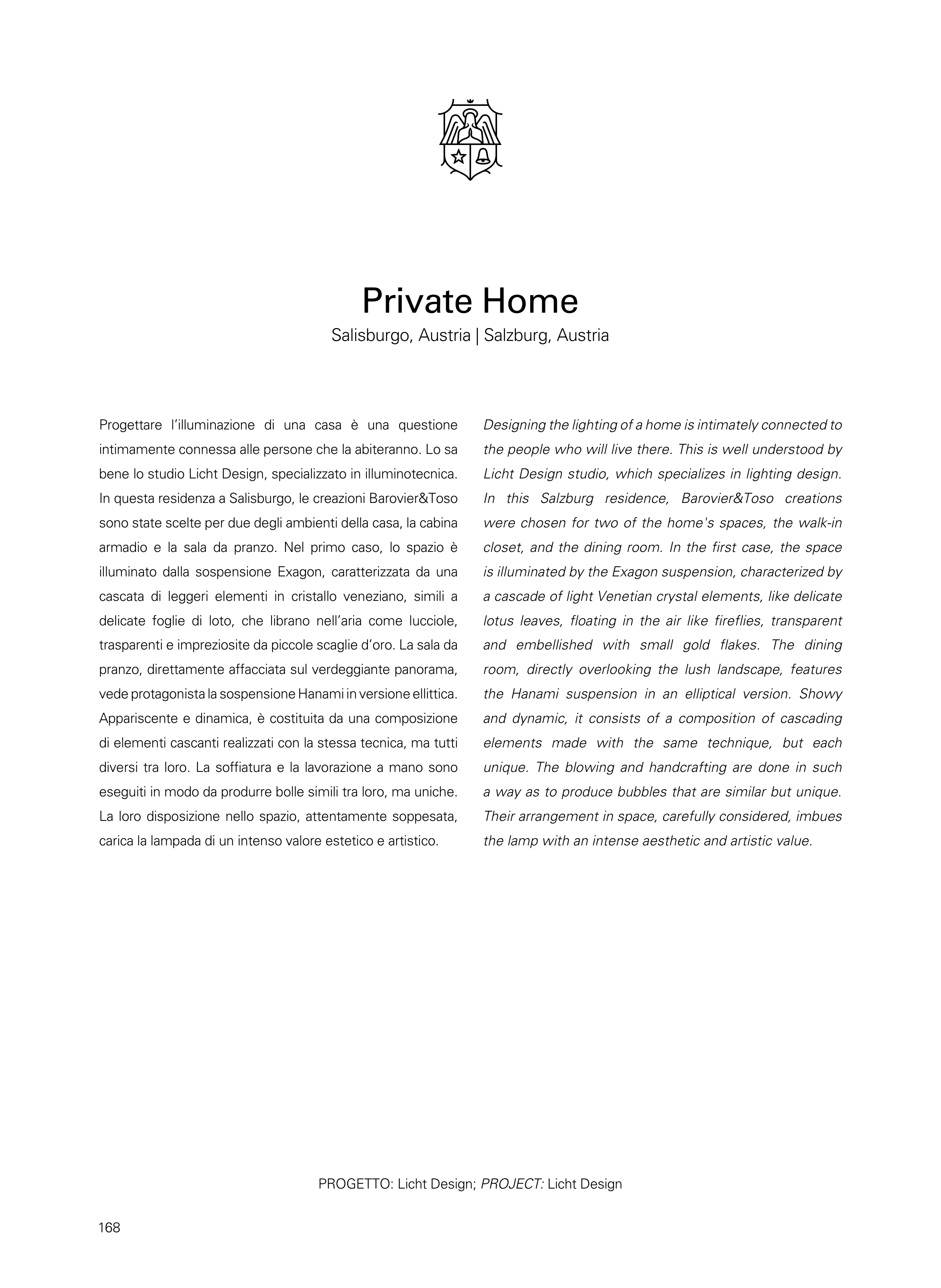 Private Home
Salisburgo, Austria | Salzburg, Austria

Progettare l'illuminazione di una casa è una questione intimamente connessa alle persone che la abiteranno. Lo sa bene lo studio Licht Design, specializzato in illuminotecnica. In questa residenza a Salisburgo, le creazioni Barovier&Toso sono state scelte per due degli ambienti della casa, la cabina armadio e la sala da pranzo. Nel primo caso, lo spazio è illuminato dalla sospensione Exagon, caratterizzata da una cascata di leggeri elementi in cristallo veneziano, simili a delicate foglie di loto, che librano nell'aria come lucciole, trasparenti e impreziosite da piccole scaglie d'oro. La sala da pranzo, direttamente affacciata sul verdeggiante panorama, vede protagonista la sospensione Hanami in versione ellittica. Appariscente e dinamica, è costituita da una composizione di elementi cascanti realizzati con la stessa tecnica, ma tutti diversi tra loro. La soffiatura e la lavorazione a mano sono eseguiti in modo da produrre bolle simili tra loro, ma uniche. La loro disposizione nello spazio, attentamente soppesata, carica la lampada di un intenso valore estetico e artistico.

Designing the lighting of a home is intimately connected to the people who will live there. This is well understood by Licht Design studio, which specializes in lighting design. In this Salzburg residence, Barovier&Toso creations were chosen for two of the home's spaces, the walk-in closet, and the dining room. In the first case, the space is illuminated by the Exagon suspension, characterized by a cascade of light Venetian crystal elements, like delicate lotus leaves, floating in the air like fireflies, transparent and embellished with small gold flakes. The dining room, directly overlooking the lush landscape, features the Hanami suspension in an elliptical version. Showy and dynamic, it consists of a composition of cascading elements made with the same technique, but each unique. The blowing and handcrafting are done in such a way as to produce bubbles that are similar but unique. Their arrangement in space, carefully considered, imbues the lamp with an intense aesthetic and artistic value.

PROGETTO: Licht Design; PROJECT: Licht Design

168